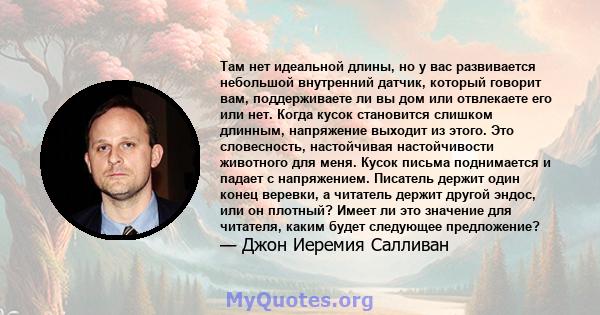 Там нет идеальной длины, но у вас развивается небольшой внутренний датчик, который говорит вам, поддерживаете ли вы дом или отвлекаете его или нет. Когда кусок становится слишком длинным, напряжение выходит из этого. Это словесность, настойчивая настойчивости животного для меня. Кусок письма поднимается и падает с напряжением. Писатель держит один конец веревки, а читатель держит другой эндос, или он плотный? Имеет ли это значение для читателя, каким будет следующее предложение?
— Джон Иеремия Салливан

MyQuotes.org